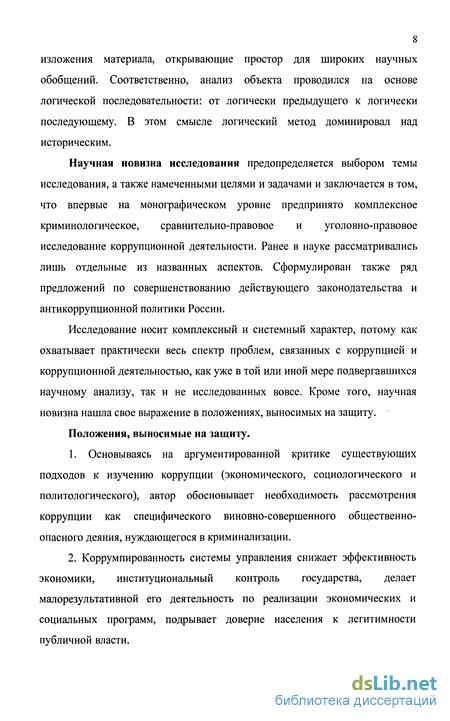 8

изложения материала, открывающие простор для широких научных обобщений. Соответственно, анализ объекта проводился на основе логической последовательности: от логически предыдущего к логически последующему. В этом смысле логический метод доминировал над историческим.

Научная новизна исследования предопределяется выбором темы исследования, а также намеченными целями и задачами и заключается в том, что впервые на монографическом уровне предпринято комплексное криминологическое, сравнительно-правовое и уголовно-правовое исследование коррупционной деятельности. Ранее в науке рассматривались лишь отдельные из названных аспектов. Сформулирован также ряд предложений по совершенствованию действующего законодательства и антикоррупционной политики России.

Исследование носит комплексный и системный характер, потому как охватывает практически весь спектр проблем, связанных с коррупцией и коррупционной деятельностью, как уже в той или иной мере подвергавшихся научному анализу, так и не исследованных вовсе. Кроме того, научная новизна нашла свое выражение в положениях, выносимых на защиту.

Положения, выносимые на защиту.

1. Основываясь на аргументированной критике существующих подходов к изучению коррупции (экономического, социологического и политологического), автор обосновывает необходимость рассмотрения коррупции как специфического виновно-совершенного общественно-опасного деяния, нуждающегося в криминализации.

2. Коррумпированность системы управления снижает эффективность экономики, институциональный контроль государства, делает малорезультативной его деятельность по реализации экономических и социальных программ, подрывает доверие населения к легитимности публичной власти.

dsLib.net
библиотека диссертаций